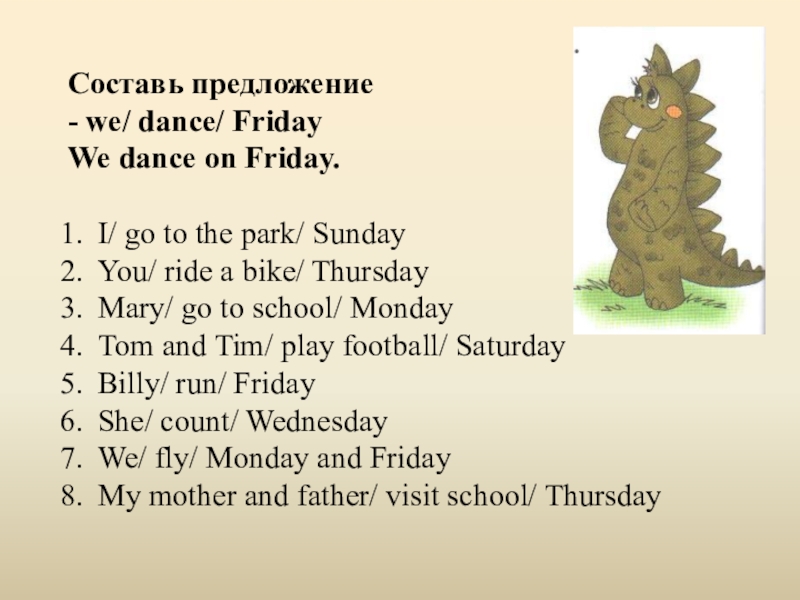 Составь предложение
- we/ dance/ Friday
We dance on Friday.

1. I/ go to the park/ Sunday
2. You/ ride a bike/ Thursday
3. Mary/ go to school/ Monday
4. Tom and Tim/ play football/ Saturday
5. Billy/ run/ Friday
6. She/ count/ Wednesday
7. We/ fly/ Monday and Friday
8. My mother and father/ visit school/ Thursday